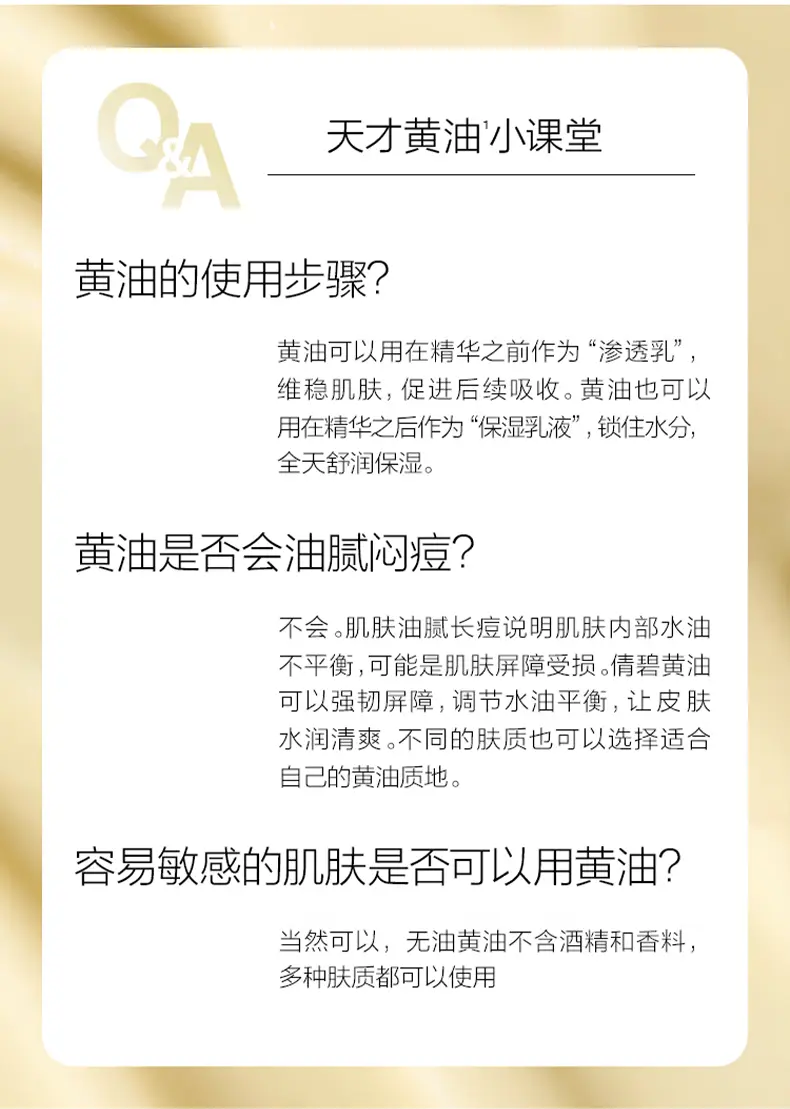 Q&A

天才黄油$^{1}$小课堂

黄油的使用步骤?

黄油可以用在精华之前作为“渗透乳”，维稳肌肤，促进后续吸收。黄油也可以用在精华之后作为“保湿乳液”，锁住水分，全天舒润保湿。

黄油是否会油腻闷痘?

不会。肌肤油腻长痘说明肌肤内部水油不平衡，可能是肌肤屏障受损。倩碧黄油可以强韧屏障，调节水油平衡，让皮肤水润清爽。不同的肤质也可以选择适合自己的黄油质地。

容易敏感的肌肤是否可以用黄油?

当然可以，无油黄油不含酒精和香料，多种肤质都可以使用